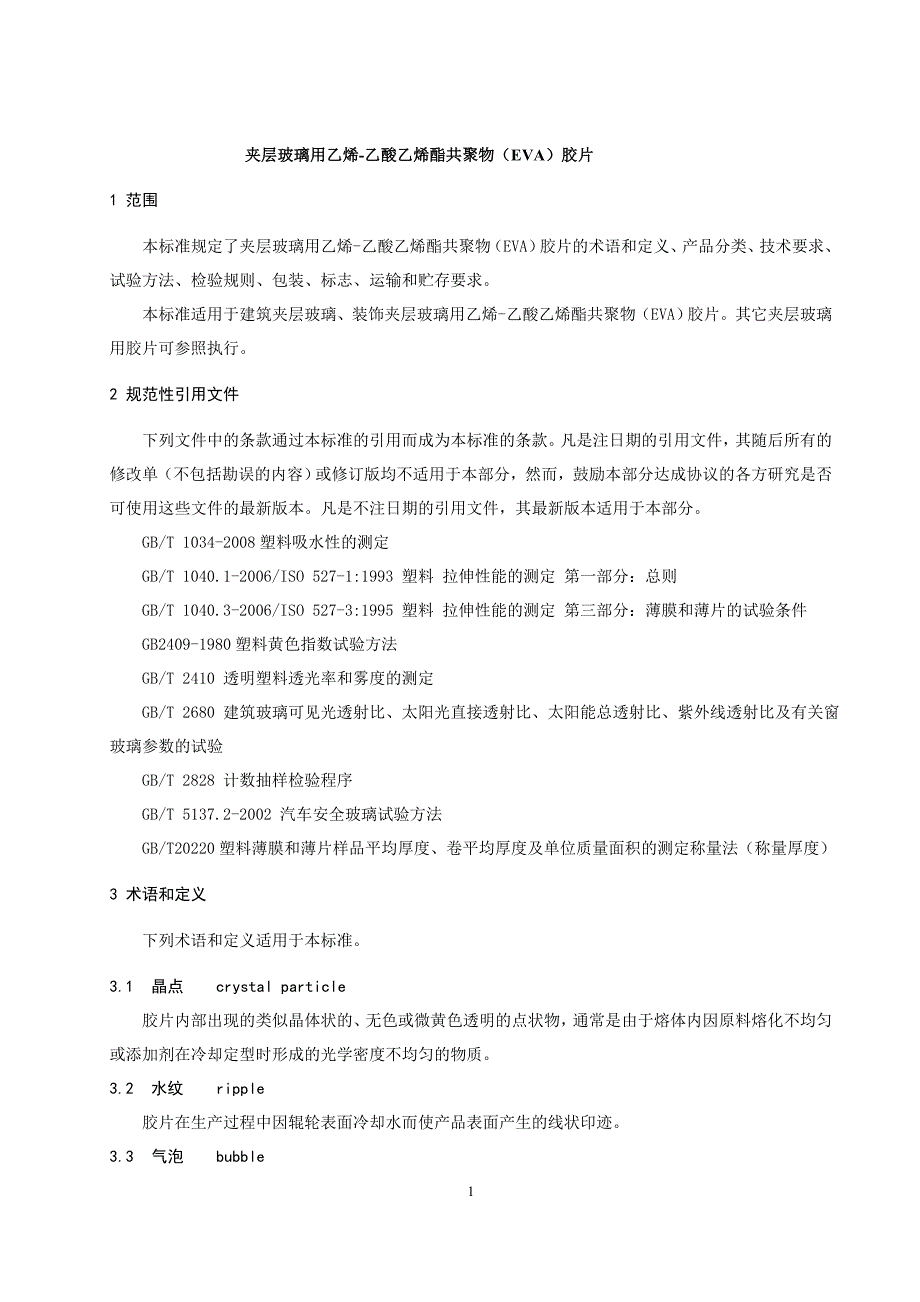 夹层玻璃用乙烯-乙酸乙烯酯共聚物（EVA）胶片

1 范围

本标准规定了夹层玻璃用乙烯-乙酸乙烯酯共聚物(EVA)胶片的术语和定义、产品分类、技术要求、试验方法、检验规则、包装、标志、运输和贮存要求。

本标准适用于建筑夹层玻璃、装饰夹层玻璃用乙烯-乙酸乙烯酯共聚物(EVA)胶片。其它夹层玻璃用胶片可参照执行。

2 规范性引用文件

下列文件中的条款通过本标准的引用而成为本标准的条款。凡是注日期的引用文件，其随后所有的修改单（不包括勘误的内容）或修订版均不适用于本部分，然而，鼓励本部分达成协议的各方研究是否可使用这些文件的最新版本。凡是不注日期的引用文件，其最新版本适用于本部分。

GB/T 1034-2008 塑料吸水性的测定

GB/T 1040.1-2006/ISO 527-1:1993 塑料 拉伸性能的测定 第一部分：总则

GB/T 1040.3-2006/ISO 527-3:1995 塑料 拉伸性能的测定 第三部分：薄膜和薄片的试验条件

GB2409-1980 塑料黄色指数试验方法

GB/T 2410 透明塑料透光率和雾度的测定

GB/T 2680 建筑玻璃可见光透射比、太阳光直接透射比、太阳能总透射比、紫外线透射比及有关窗玻璃参数的试验

GB/T 2828 计数抽样检验程序

GB/T 5137.2-2002 汽车安全玻璃试验方法

GB/T20220 塑料薄膜和薄片样品平均厚度、卷平均厚度及单位质量面积的测定称量法（称量厚度）

3 术语和定义

下列术语和定义适用于本标准。

3.1 晶点 crystal particle

胶片内部出现的类似晶体状的、无色或微黄色透明的点状物，通常是由于熔体内因原料熔化不均匀或添加剂在冷却定型时形成的光学密度不均匀的物质。

3.2 水纹 ripple

胶片在生产过程中因辊轮表面冷却水而使产品表面产生的线状印迹。

3.3 气泡 bubble

1